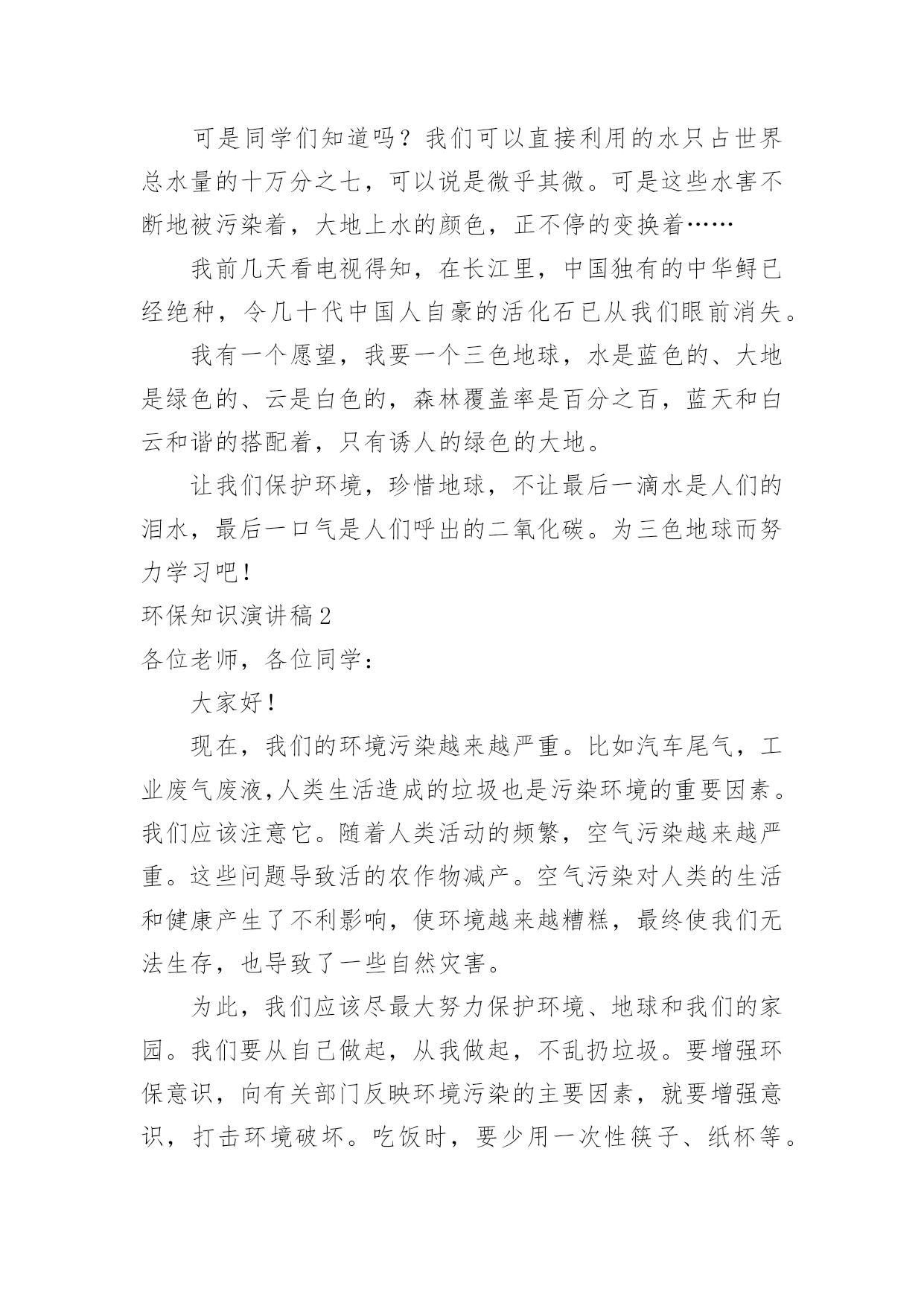 可是同学们知道吗？我们可以直接利用的水只占世界总水量的十万分之七，可以说是微乎其微。可是这些水害不断地被污染着，大地上水的颜色，正不停的变换着……

我前几天看电视得知，在长江里，中国独有的中华鲟已经绝种，令几十代中国人自豪的活化石已从我们眼前消失。

我有一个愿望，我要一个三色地球，水是蓝色的、大地是绿色的、云是白色的，森林覆盖率是百分之百，蓝天和白云和谐的搭配着，只有诱人的绿色的大地。

让我们保护环境，珍惜地球，不让最后一滴水是人们的泪水，最后一口气是人们呼出的二氧化碳。为三色地球而努力学习吧！

环保知识演讲稿2

各位老师，各位同学：

大家好！

现在，我们的环境污染越来越严重。比如汽车尾气，工业废气废液,人类生活造成的垃圾也是污染环境的重要因素。我们应该注意它。随着人类活动的频繁，空气污染越来越严重。这些问题导致活的农作物减产。空气污染对人类的生活和健康产生了不利影响，使环境越来越糟糕，最终使我们无法生存，也导致了一些自然灾害。

为此，我们应该尽最大努力保护环境、地球和我们的家园。我们要从自己做起，从我做起，不乱扔垃圾。要增强环保意识，向有关部门反映环境污染的主要因素，就要增强意识，打击环境破坏。吃饭时，要少用一次性筷子、纸杯等。